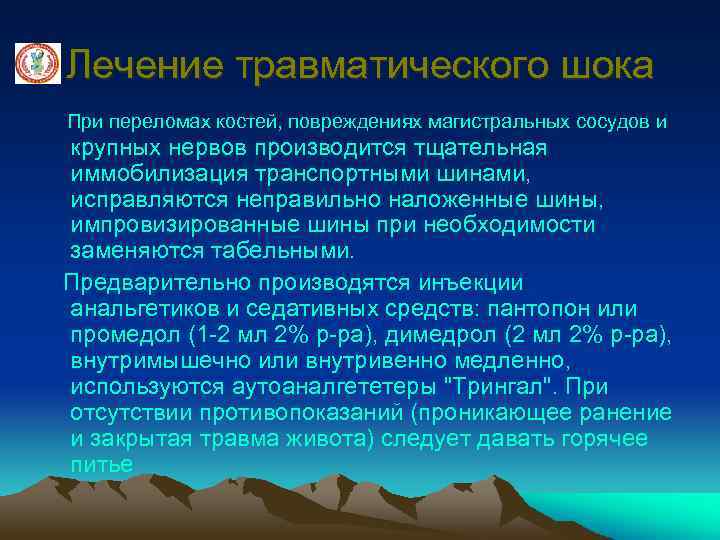 Лечение травматического шока

При переломах костей, повреждениях магистральных сосудов и крупных нервов производится тщательная иммобилизация транспортными шинами, исправляются неправильно наложенные шины, импровизированные шины при необходимости заменяются табельными.

Предварительно производятся инъекции анальгетиков и седативных средств: пантопон или промедол (1-2 мл 2% р-ра), димедрол (2 мл 2% р-ра), внутримышечно или внутривенно медленно, используются аутоаналгететеры "Трингал". При отсутствии противопоказаний (проникающее ранение и закрытая травма живота) следует давать горячее питье